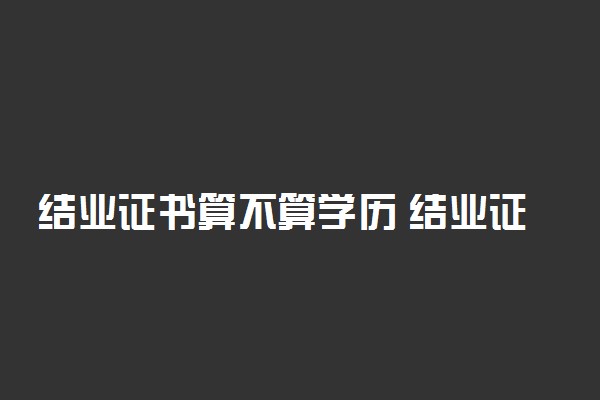 结业证书算不算学历 结业证